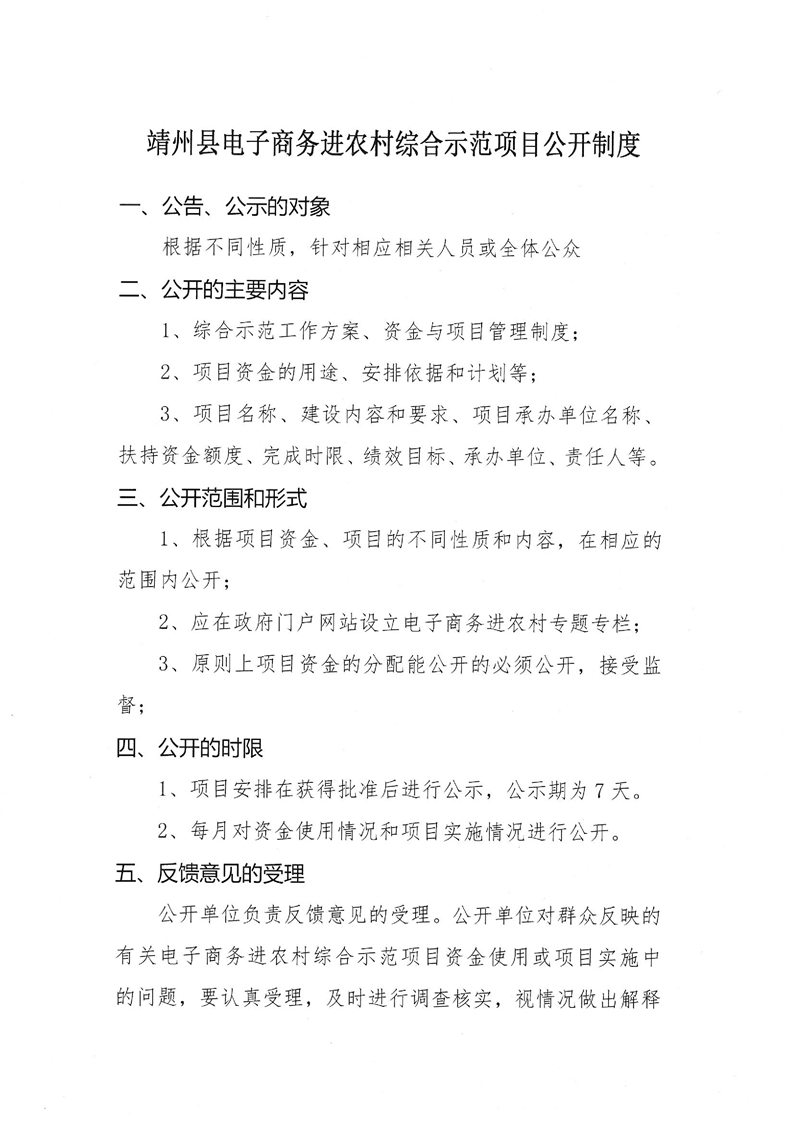 靖州县电子商务进农村综合示范项目公开制度

一、公告、公示的对象

根据不同性质，针对相应相关人员或全体公众

二、公开的主要内容

1、综合示范工作方案、资金与项目管理制度；

2、项目资金的用途、安排依据和计划等；

3、项目名称、建设内容和要求、项目承办单位名称、扶持资金额度、完成时限、绩效目标、承办单位、责任人等。

三、公开范围和形式

1、根据项目资金、项目的不同性质和内容，在相应的范围内公开；

2、应在政府门户网站设立电子商务进农村专题专栏；

3、原则上项目资金的分配能公开的必须公开，接受监督；

四、公开的时限

1、项目安排在获得批准后进行公示，公示期为7天。

2、每月对资金使用情况和项目实施情况进行公开。

五、反馈意见的受理

公开单位负责反馈意见的受理。公开单位对群众反映的有关电子商务进农村综合示范项目资金使用或项目实施中的问题，要认真受理，及时进行调查核实，视情况做出解释